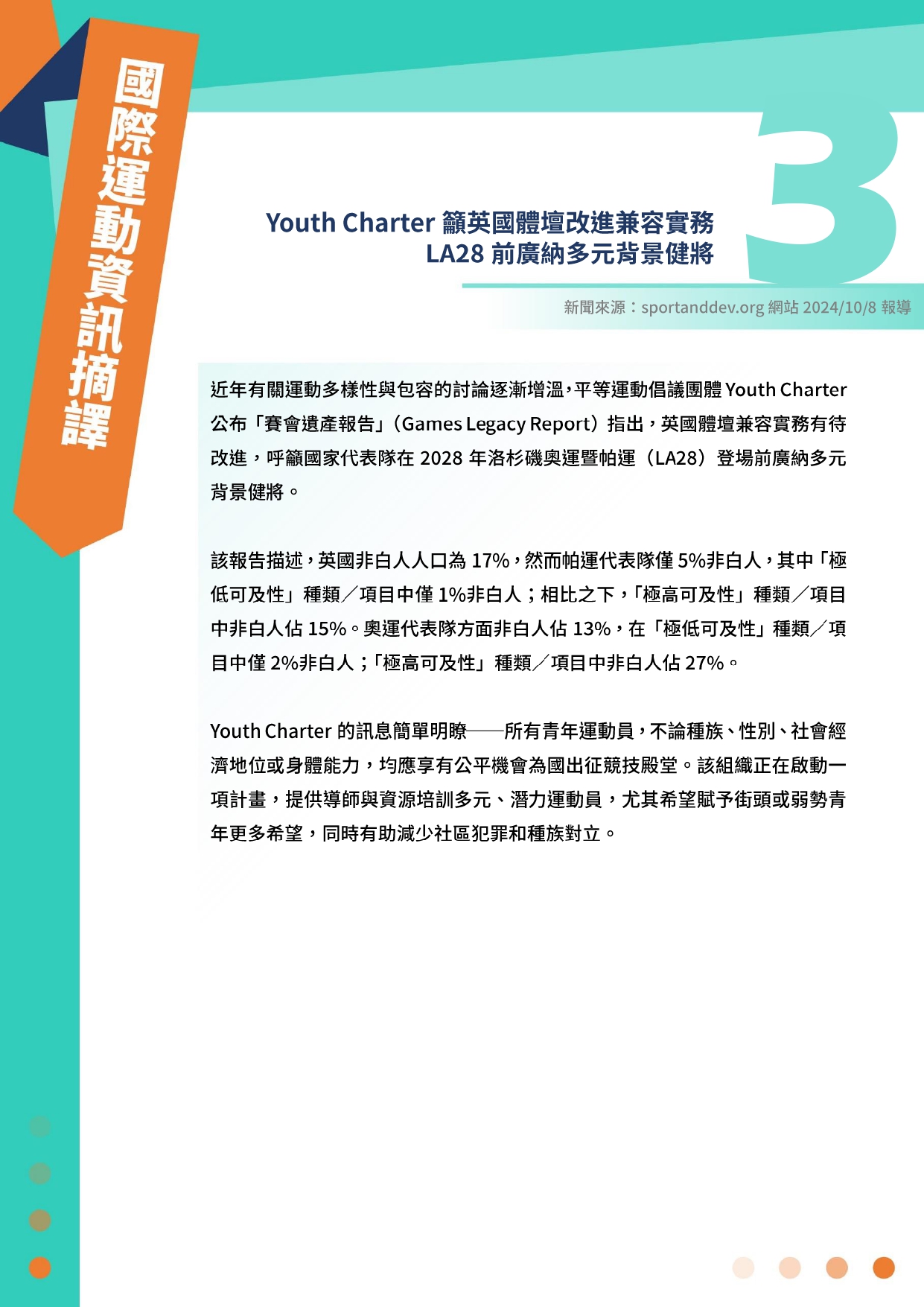 國際運動資訊摘譯

3

Youth Charter 籲英國體壇改進兼容實務
LA28 前廣納多元背景健將

新聞來源：sportanddev.org 網站 2024/10/8 報導

近年有關運動多樣性與包容的討論逐漸增溫，平等運動倡議團體 Youth Charter 公布「賽會遺產報告」（Games Legacy Report）指出，英國體壇兼容實務有待改進，呼籲國家代表隊在 2028 年洛杉磯奧運暨帕運（LA28）登場前廣納多元背景健將。

該報告描述，英國非白人人口為 17%，然而帕運代表隊僅 5%非白人，其中「極低可及性」種類／項目中僅 1%非白人；相比之下，「極高可及性」種類／項目中非白人佔 15%。奧運代表隊方面非白人佔 13%，在「極低可及性」種類／項目中僅 2%非白人；「極高可及性」種類／項目中非白人佔 27%。

Youth Charter 的訊息簡單明瞭——所有青年運動員，不論種族、性別、社會經濟地位或身體能力，均應享有公平機會為國出征競技殿堂。該組織正在啟動一項計畫，提供導師與資源培訓多元、潛力運動員，尤其希望賦予街頭或弱勢青年更多希望，同時有助減少社區犯罪和種族對立。